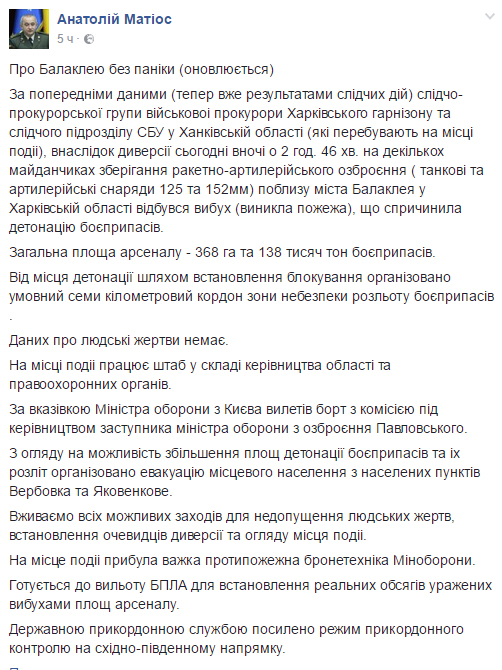 Анатолій Матіос
5 ч ·

Про Балаклею без паніки (оновлюється)

За попередніми даними (тепер вже результатами слідчих дій) слідчо-прокурорської групи військової прокурори Харківського гарнізону та слідчого підрозділу СБУ у Ханківській області (які перебувають на місці події), внаслідок диверсії сьогодні вночі о 2 год. 46 хв. на декількох майданчиках зберігання ракетно-артилерійського озброєння ( танкові та артилерійські снаряди 125 та 152мм) поблизу міста Балаклея у Харківській області відбувся вибух (виникла пожежа), що спричинила детонацію боєприпасів.

Загальна площа арсеналу - 368 га та 138 тисяч тон боєприпасів.

Від місця детонації шляхом встановлення блокування організовано умовний семи кілометровий кордон зони небезпеки розльоту боєприпасів .

Даних про людські жертви немає.

На місці події працює штаб у складі керівництва області та правоохоронних органів.

За вказівкою Міністра оборони з Києва вилетів борт з комісією під керівництвом заступника міністра оборони з озброєння Павловського.

З огляду на можливість збільшення площ детонації боєприпасів та їх розліт організовано евакуацію місцевого населення з населених пунктів Вербовка та Яковенкове.

Вживаємо всіх можливих заходів для недопущення людських жертв, встановлення очевидців диверсії та огляду місця події.

На місце події прибула важка протипожежна бронетехніка Міноборони.

Готується до вильоту БПЛА для встановлення реальних обсягів уражених вибухами площ арсеналу.

Державною прикордонною службою посилено режим прикордонного контролю на східно-південному напрямку.